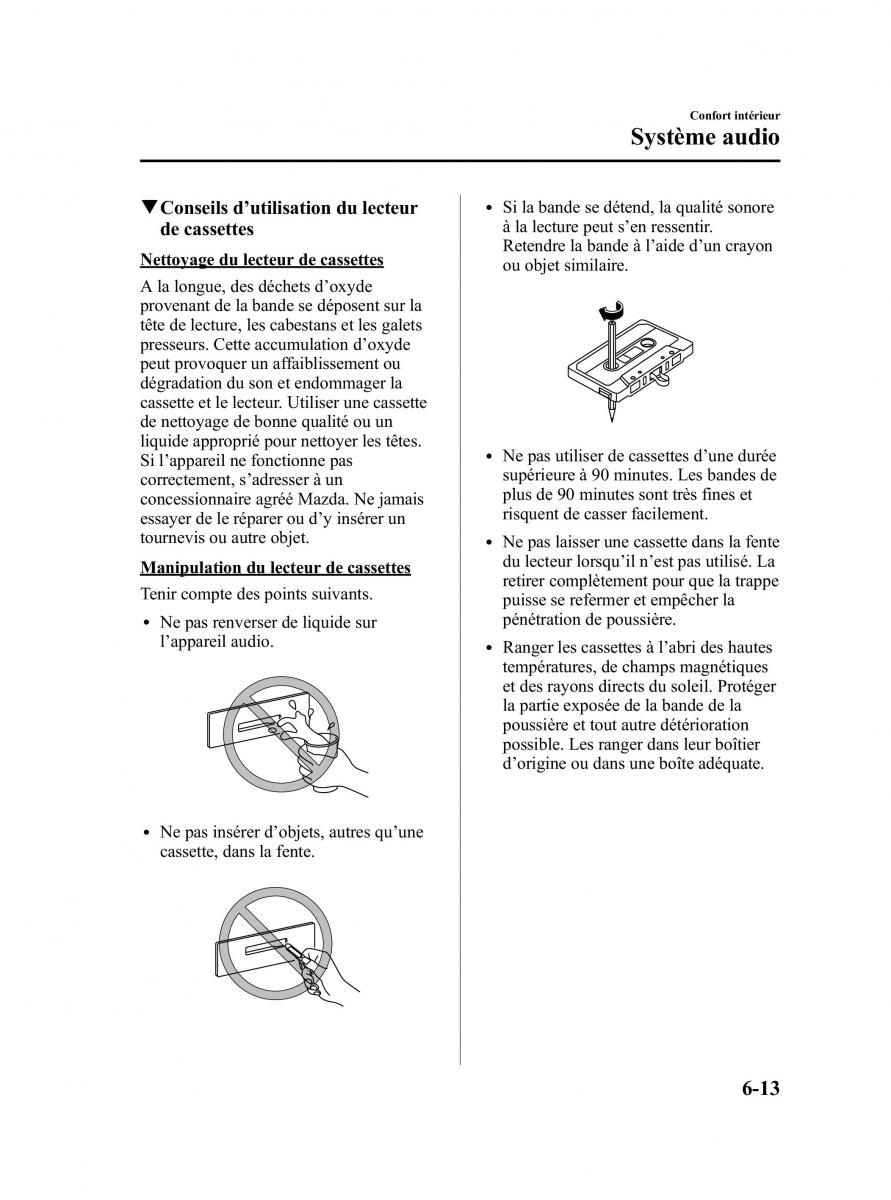 Confort intérieur
Système audio

▼Conseils d'utilisation du lecteur de cassettes

Nettoyage du lecteur de cassettes

A la longue, des déchets d'oxyde provenant de la bande se déposent sur la tête de lecture, les cabestans et les galets presseurs. Cette accumulation d'oxyde peut provoquer un affaiblissement ou dégradation du son et endommager la cassette et le lecteur. Utiliser une cassette de nettoyage de bonne qualité ou un liquide approprié pour nettoyer les têtes. Si l'appareil ne fonctionne pas correctement, s'adresser à un concessionnaire agréé Mazda. Ne jamais essayer de le réparer ou d'y insérer un tournevis ou autre objet.

Manipulation du lecteur de cassettes

Tenir compte des points suivants.

• Ne pas renverser de liquide sur l'appareil audio.

• Ne pas insérer d'objets, autres qu'une cassette, dans la fente.

• Si la bande se détend, la qualité sonore à la lecture peut s'en ressentir. Retendre la bande à l'aide d'un crayon ou objet similaire.

• Ne pas utiliser de cassettes d'une durée supérieure à 90 minutes. Les bandes de plus de 90 minutes sont très fines et risquent de casser facilement.

• Ne pas laisser une cassette dans la fente du lecteur lorsqu'il n'est pas utilisé. La retirer complètement pour que la trappe puisse se refermer et empêcher la pénétration de poussière.

• Ranger les cassettes à l'abri des hautes températures, de champs magnétiques et des rayons directs du soleil. Protéger la partie exposée de la bande de la poussière et tout autre détérioration possible. Les ranger dans leur boîtier d'origine ou dans une boîte adéquate.

6-13